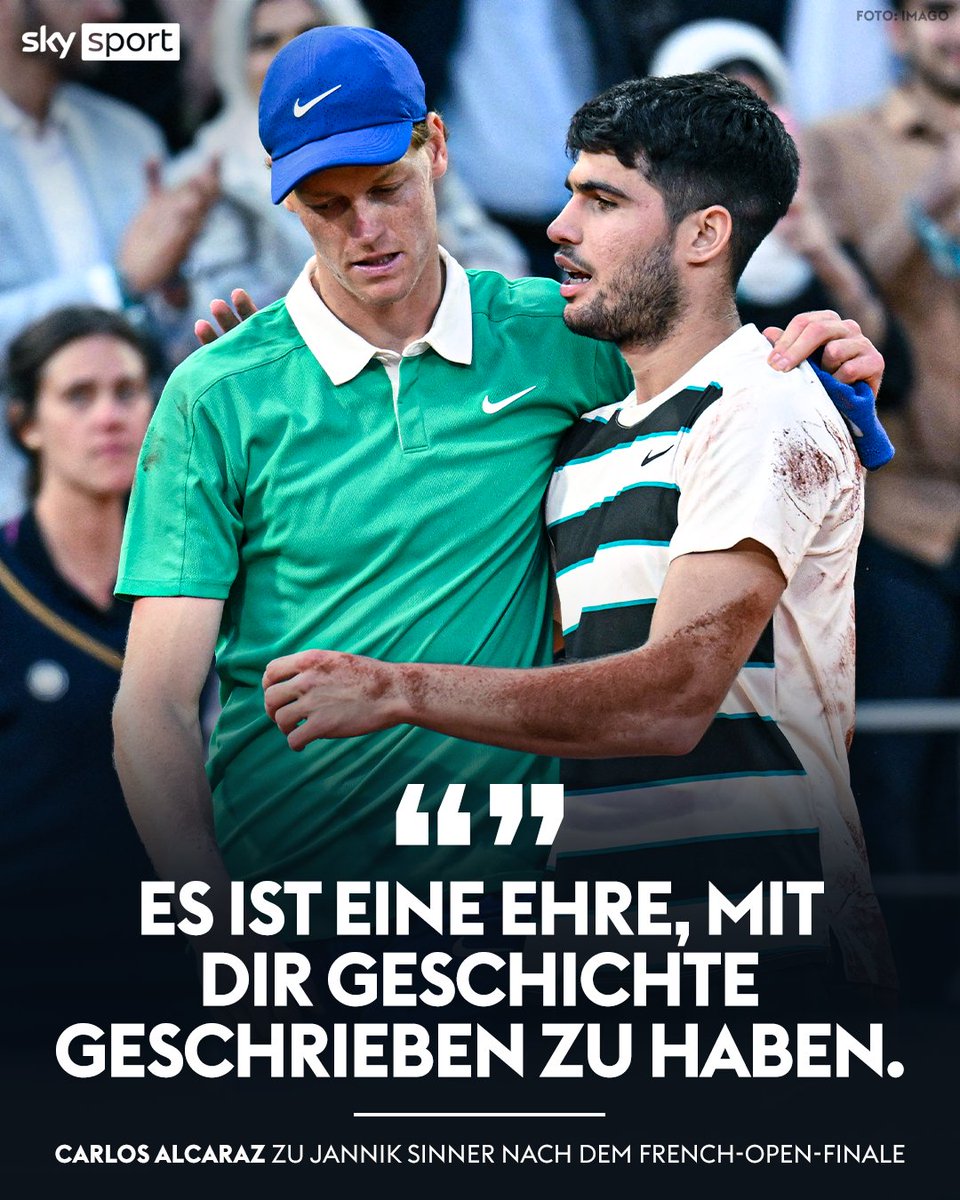 sky sport

FOTO: IMAGO

“”

ES IST EINE EHRE, MIT DIR GESCHICHTE GESCHRIEBEN ZU HABEN.

CARLOS ALCARAZ ZU JANNIK SINNER NACH DEM FRENCH-OPEN-FINALE